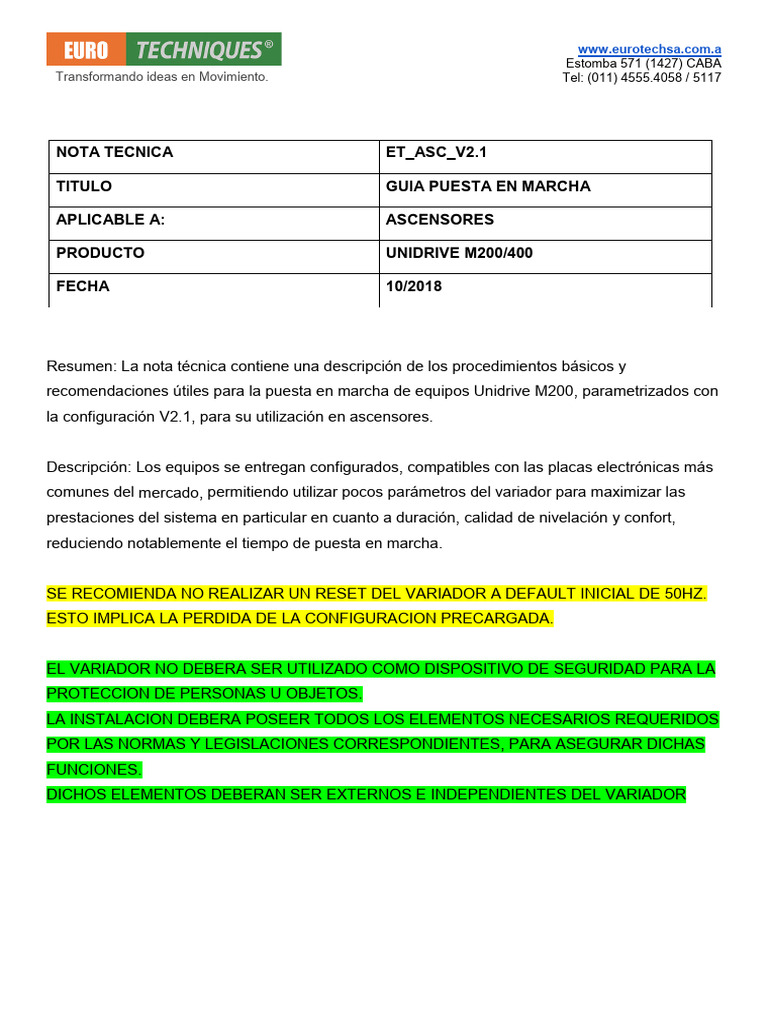 EURO TECHNIQUES®
Transformando ideas en Movimiento.

www.eurotechsa.com.a
Estomba 571 (1427) CABA
Tel: (011) 4555.4058 / 5117

| NOTA TECNICA | ET_ASC_V2.1 |
|---|---|
| TITULO | GUIA PUESTA EN MARCHA |
| APLICABLE A: | ASCENSORES |
| PRODUCTO | UNIDRIVE M200/400 |
| FECHA | 10/2018 |

Resumen: La nota técnica contiene una descripción de los procedimientos básicos y recomendaciones útiles para la puesta en marcha de equipos Unidrive M200, parametrizados con la configuración V2.1, para su utilización en ascensores.

Descripción: Los equipos se entregan configurados, compatibles con las placas electrónicas más comunes del mercado, permitiendo utilizar pocos parámetros del variador para maximizar las prestaciones del sistema en particular en cuanto a duración, calidad de nivelación y confort, reduciendo notablemente el tiempo de puesta en marcha.

SE RECOMIENDA NO REALIZAR UN RESET DEL VARIADOR A DEFAULT INICIAL DE 50HZ. ESTO IMPLICA LA PERDIDA DE LA CONFIGURACION PRECARGADA.

EL VARIADOR NO DEBERA SER UTILIZADO COMO DISPOSITIVO DE SEGURIDAD PARA LA PROTECCION DE PERSONAS U OBJETOS.
LA INSTALACION DEBERA POSEER TODOS LOS ELEMENTOS NECESARIOS REQUERIDOS POR LAS NORMAS Y LEGISLACIONES CORRESPONDIENTES, PARA ASEGURAR DICHAS FUNCIONES.
DICHOS ELEMENTOS DEBERAN SER EXTERNOS E INDEPENDIENTES DEL VARIADOR